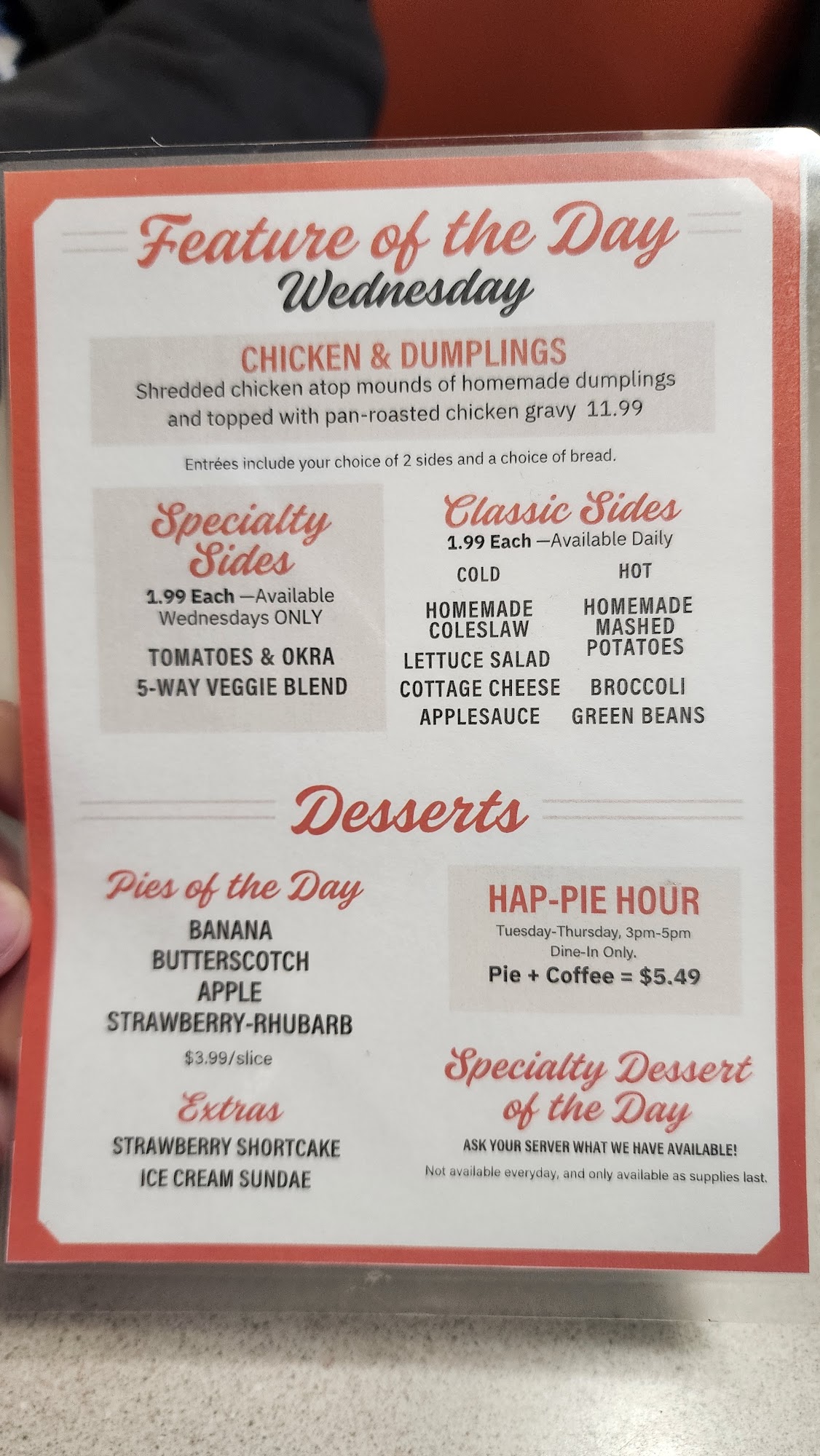 Feature of the Day
Wednesday

CHICKEN & DUMPLINGS
Shredded chicken atop mounds of homemade dumplings and topped with pan-roasted chicken gravy 11.99

Entrées include your choice of 2 sides and a choice of bread.

Specialty Sides
1.99 Each —Available Wednesdays ONLY

TOMATOES & OKRA
5-WAY VEGGIE BLEND

Classic Sides
1.99 Each —Available Daily

COLD
HOMEMADE COLESLAW
LETTUCE SALAD
COTTAGE CHEESE
APPLESAUCE

HOT
HOMEMADE MASHED POTATOES
BROCCOLI
GREEN BEANS

Desserts

Pies of the Day
BANANA
BUTTERSCOTCH
APPLE
STRAWBERRY-RHUBARB
$3.99/slice

Extras
STRAWBERRY SHORTCAKE
ICE CREAM SUNDAE

HAP-PIE HOUR
Tuesday-Thursday, 3pm-5pm
Dine-In Only.
Pie + Coffee = $5.49

Specialty Dessert of the Day
ASK YOUR SERVER WHAT WE HAVE AVAILABLE!
Not available everyday, and only available as supplies last.